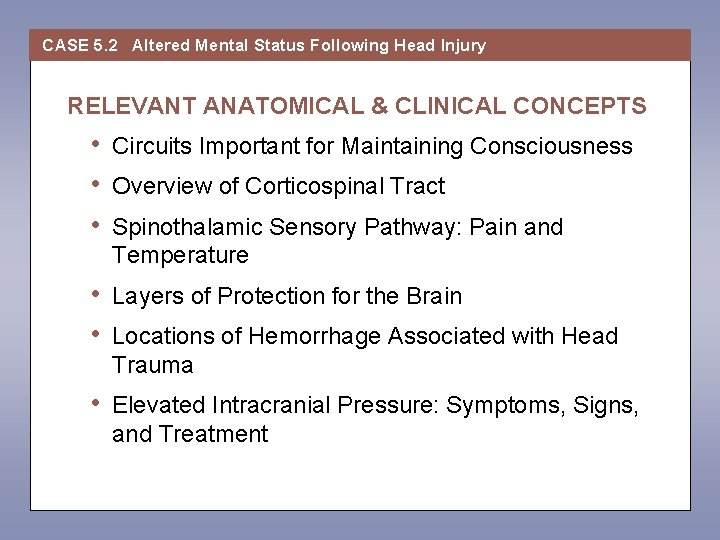 CASE 5.2 Altered Mental Status Following Head Injury

RELEVANT ANATOMICAL & CLINICAL CONCEPTS

• Circuits Important for Maintaining Consciousness
• Overview of Corticospinal Tract
• Spinothalamic Sensory Pathway: Pain and Temperature
• Layers of Protection for the Brain
• Locations of Hemorrhage Associated with Head Trauma
• Elevated Intracranial Pressure: Symptoms, Signs, and Treatment